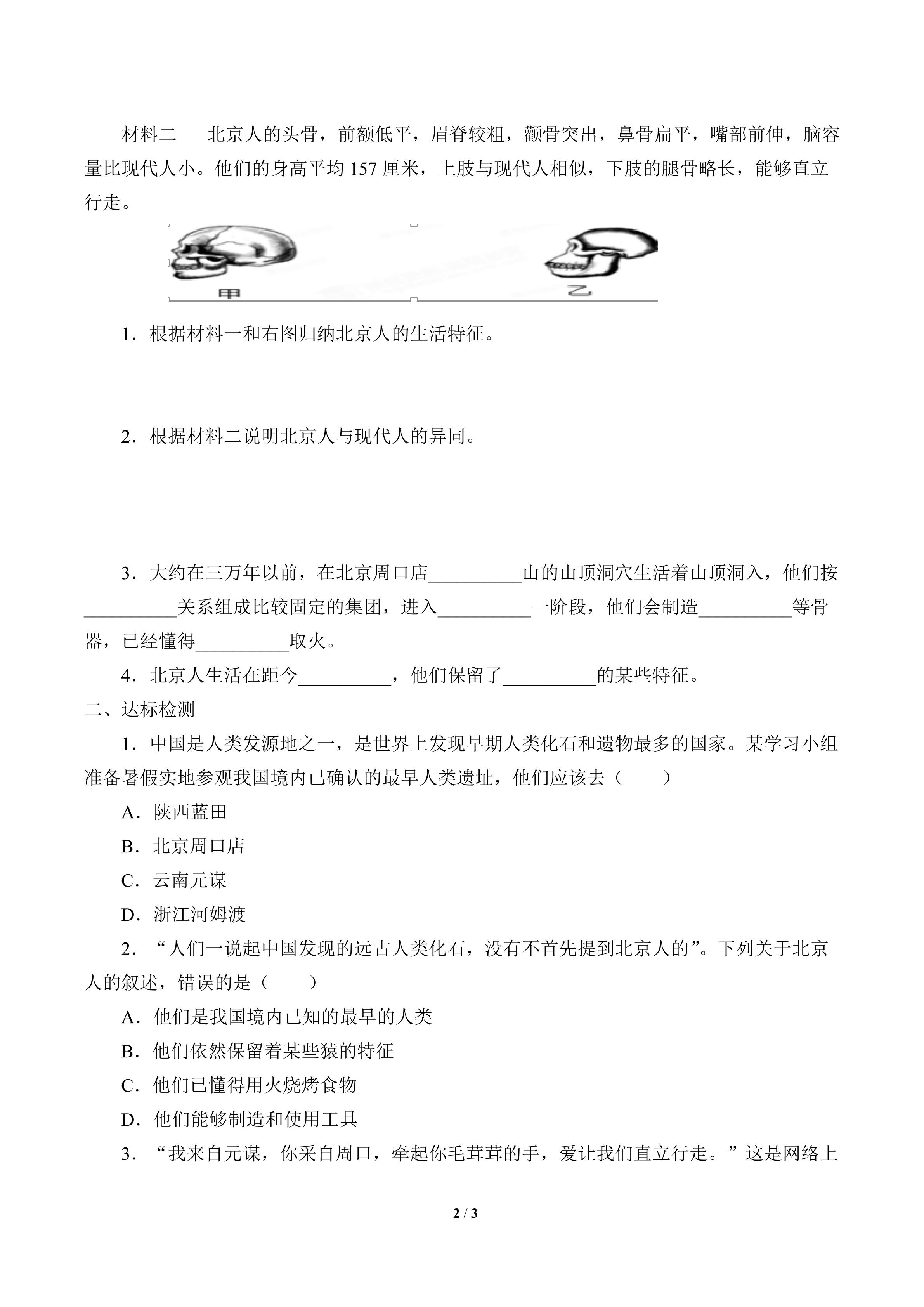 材料二　北京人的头骨，前额低平，眉脊较粗，颧骨突出，鼻骨扁平，嘴部前伸，脑容量比现代人小。他们的身高平均 157 厘米，上肢与现代人相似，下肢的腿骨略长，能够直立行走。

甲

乙

1．根据材料一和右图归纳北京人的生活特征。

2．根据材料二说明北京人与现代人的异同。

3．大约在三万年以前，在北京周口店__________山的山顶洞穴生活着山顶洞入，他们按__________关系组成比较固定的集团，进入__________一阶段，他们会制造__________等骨器，已经懂得__________取火。

4．北京人生活在距今__________，他们保留了__________的某些特征。

二、达标检测

1．中国是人类发源地之一，是世界上发现早期人类化石和遗物最多的国家。某学习小组准备暑假实地参观我国境内已确认的最早人类遗址，他们应该去（　　）

A．陕西蓝田

B．北京周口店

C．云南元谋

D．浙江河姆渡

2．“人们一说起中国发现的远古人类化石，没有不首先提到北京人的”。下列关于北京人的叙述，错误的是（　　）

A．他们是我国境内已知的最早的人类

B．他们依然保留着某些猿的特征

C．他们已懂得用火烧烤食物

D．他们能够制造和使用工具

3．“我来自元谋，你采自周口，牵起你毛茸茸的手，爱让我们直立行走。”这是网络上

2 / 3